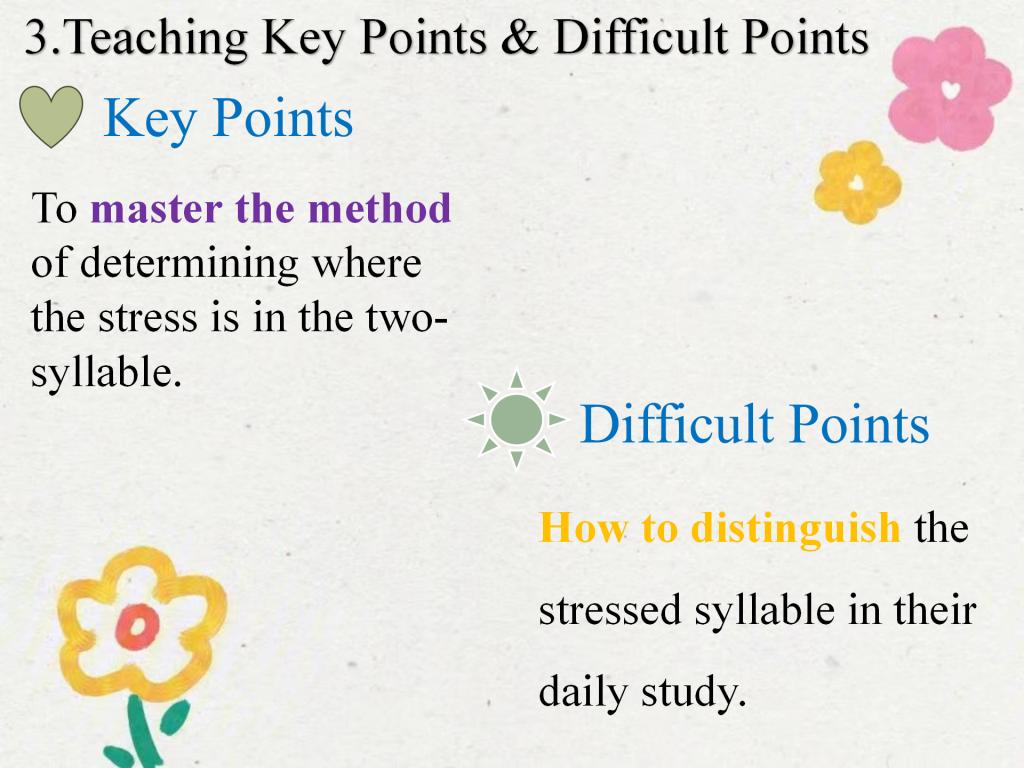 3.Teaching Key Points & Difficult Points

Key Points

To master the method of determining where the stress is in the two-syllable.

Difficult Points

How to distinguish the stressed syllable in their daily study.